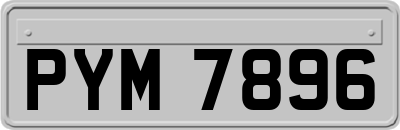 PYM 7896